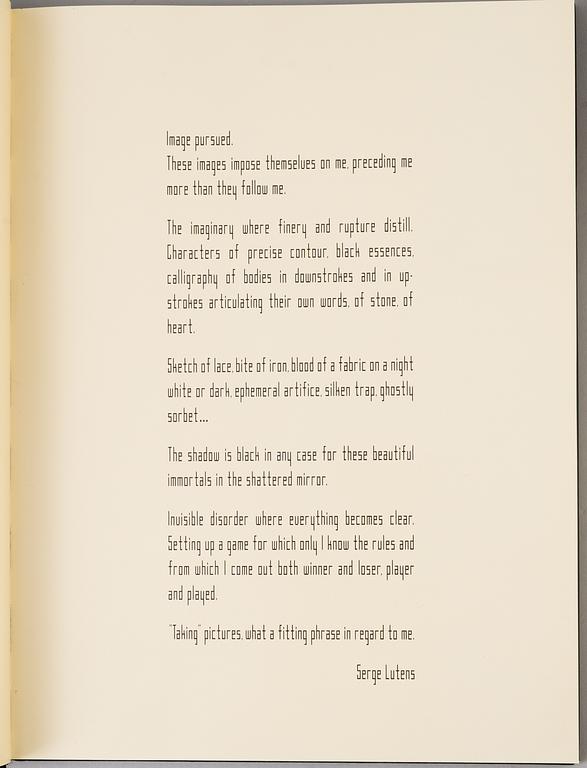 Image pursued.
These images impose themselves on me, preceding me more than they follow me.

The imaginary where finery and rupture distill. Characters of precise contour, black essences, calligraphy of bodies in downstrokes and in upstrokes articulating their own words, of stone, of heart.

Sketch of lace, bite of iron, blood of a fabric on a night white or dark, ephemeral artifice, silken trap, ghostly sorbet...

The shadow is black in any case for these beautiful immortals in the shattered mirror.

Invisible disorder where everything becomes clear. Setting up a game for which only I know the rules and from which I come out both winner and loser, player and played.

"Taking" pictures, what a fitting phrase in regard to me.

Serge Lutens